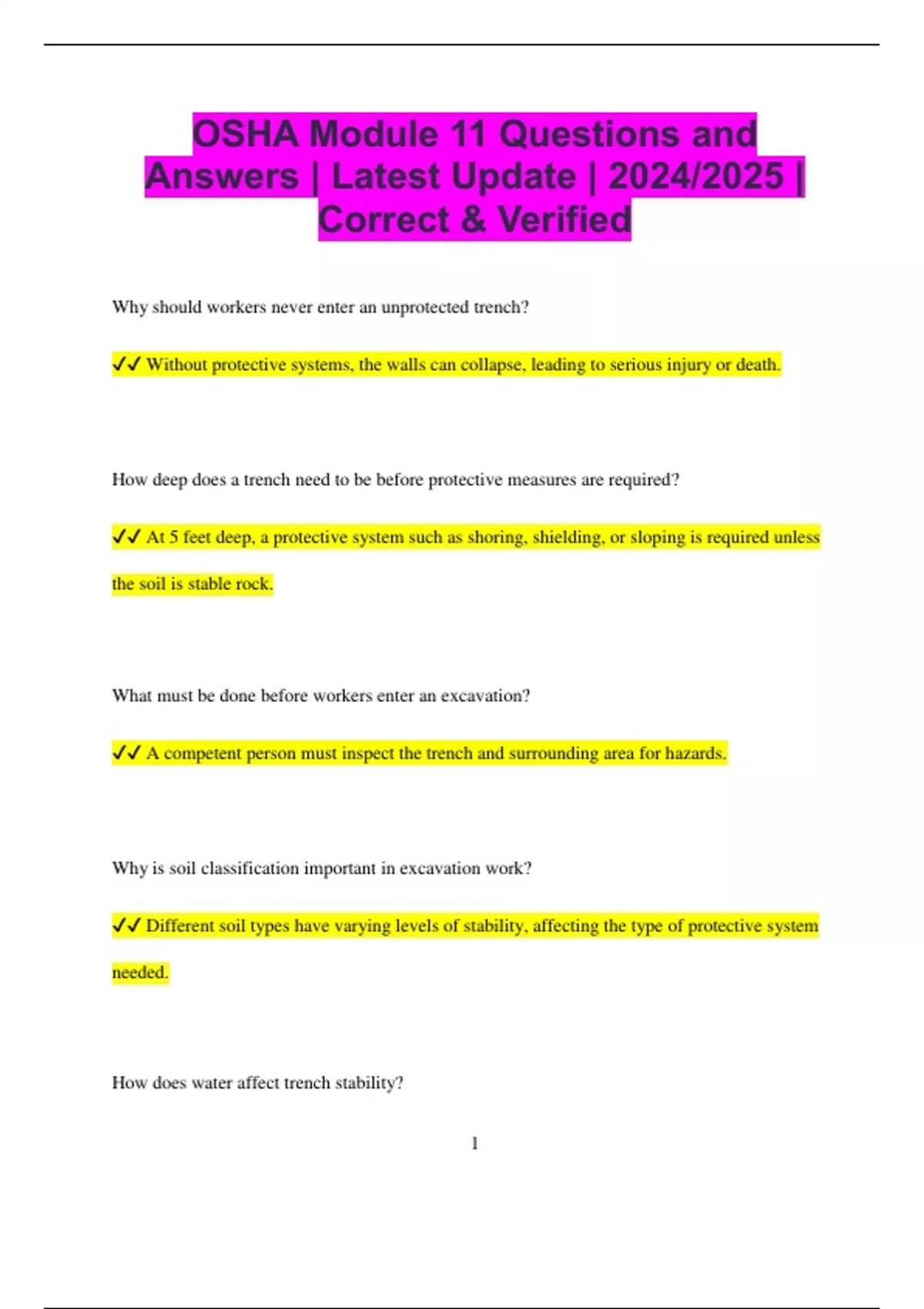 OSHA Module 11 Questions and Answers | Latest Update | 2024/2025 | Correct & Verified

Why should workers never enter an unprotected trench?

✔✔ Without protective systems, the walls can collapse, leading to serious injury or death.

How deep does a trench need to be before protective measures are required?

✔✔ At 5 feet deep, a protective system such as shoring, shielding, or sloping is required unless the soil is stable rock.

What must be done before workers enter an excavation?

✔✔ A competent person must inspect the trench and surrounding area for hazards.

Why is soil classification important in excavation work?

✔✔ Different soil types have varying levels of stability, affecting the type of protective system needed.

How does water affect trench stability?

1